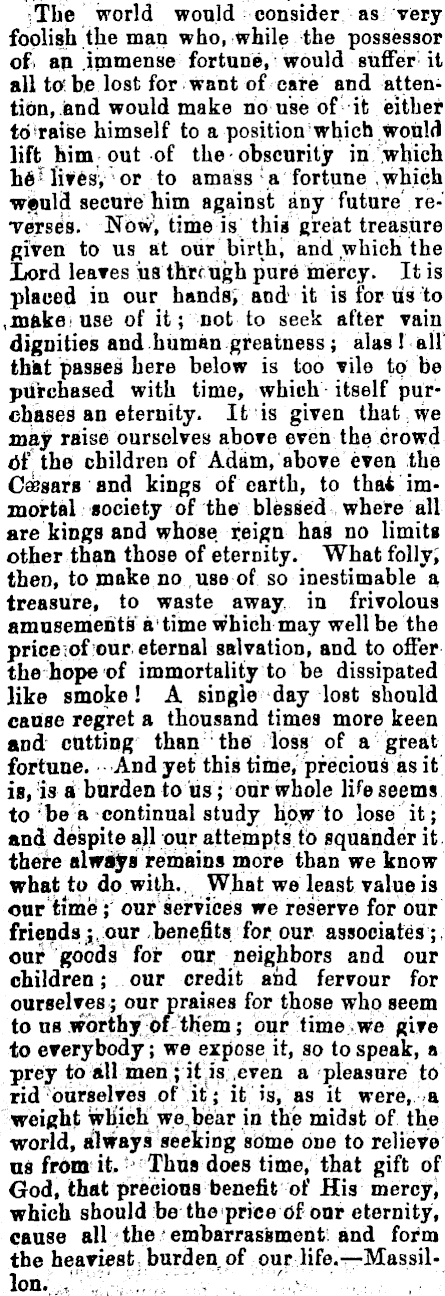 The world would consider as very foolish the man who, while the possessor of an immense fortune, would suffer it all to be lost for want of care and attention, and would make no use of it either to raise himself to a position which would lift him out of the obscurity in which he lives, or to amass a fortune which would secure him against any future reverses. Now, time is this great treasure given to us at our birth, and which the Lord leaves us through pure mercy. It is placed in our hands, and it is for us to make use of it; not to seek after vain dignities and human greatness; alas! all that passes here below is too vile to be purchased with time, which itself purchases an eternity. It is given that we may raise ourselves above even the crowd of the children of Adam, above even the Cæsars and kings of earth, to that immortal society of the blessed where all are kings and whose reign has no limits other than those of eternity. What folly, then, to make no use of so inestimable a treasure, to waste away in frivolous amusements a time which may well be the price of our eternal salvation, and to offer the hope of immortality to be dissipated like smoke! A single day lost should cause regret a thousand times more keen and cutting than the loss of a great fortune. And yet this time, precious as it is, is a burden to us; our whole life seems to be a continual study how to lose it; and despite all our attempts to squander it there always remains more than we know what to do with. What we least value is our time; our services we reserve for our friends; our benefits for our associates; our goods for our neighbors and our children; our credit and fervour for ourselves; our praises for those who seem to us worthy of them; our time we give to everybody; we expose it, so to speak, a prey to all men; it is even a pleasure to rid ourselves of it; it is, as it were, a weight which we bear in the midst of the world, always seeking some one to relieve us from it. Thus does time, that gift of God, that precious benefit of His mercy, which should be the price of our eternity, cause all the embarrassment and form the heaviest burden of our life.—Massillon.